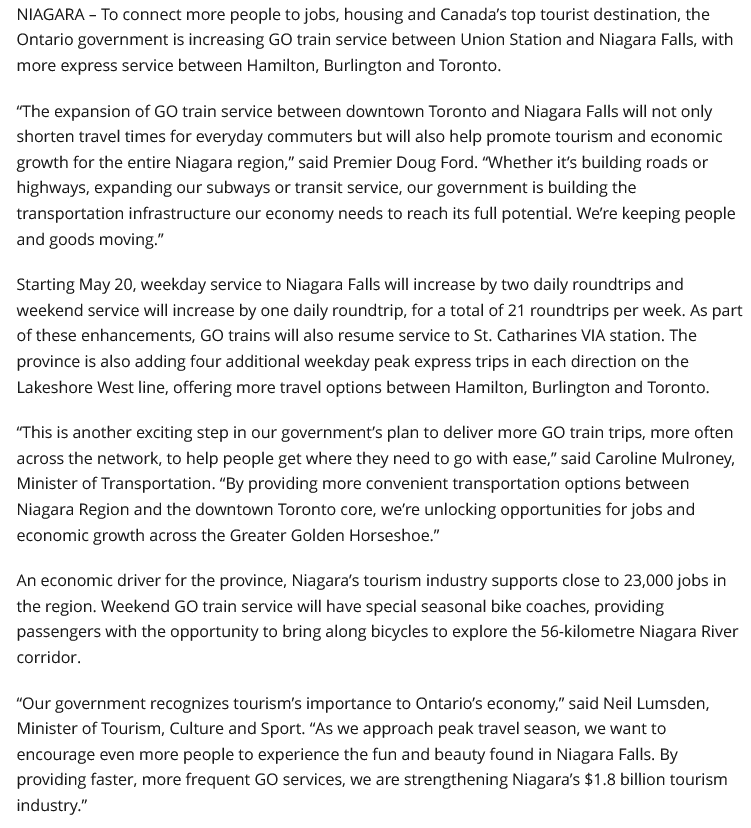 NIAGARA – To connect more people to jobs, housing and Canada's top tourist destination, the Ontario government is increasing GO train service between Union Station and Niagara Falls, with more express service between Hamilton, Burlington and Toronto.

"The expansion of GO train service between downtown Toronto and Niagara Falls will not only shorten travel times for everyday commuters but will also help promote tourism and economic growth for the entire Niagara region," said Premier Doug Ford. "Whether it's building roads or highways, expanding our subways or transit service, our government is building the transportation infrastructure our economy needs to reach its full potential. We're keeping people and goods moving."

Starting May 20, weekday service to Niagara Falls will increase by two daily roundtrips and weekend service will increase by one daily roundtrip, for a total of 21 roundtrips per week. As part of these enhancements, GO trains will also resume service to St. Catharines VIA station. The province is also adding four additional weekday peak express trips in each direction on the Lakeshore West line, offering more travel options between Hamilton, Burlington and Toronto.

"This is another exciting step in our government's plan to deliver more GO train trips, more often across the network, to help people get where they need to go with ease," said Caroline Mulroney, Minister of Transportation. "By providing more convenient transportation options between Niagara Region and the downtown Toronto core, we're unlocking opportunities for jobs and economic growth across the Greater Golden Horseshoe."

An economic driver for the province, Niagara's tourism industry supports close to 23,000 jobs in the region. Weekend GO train service will have special seasonal bike coaches, providing passengers with the opportunity to bring along bicycles to explore the 56-kilometre Niagara River corridor.

"Our government recognizes tourism's importance to Ontario's economy," said Neil Lumsden, Minister of Tourism, Culture and Sport. "As we approach peak travel season, we want to encourage even more people to experience the fun and beauty found in Niagara Falls. By providing faster, more frequent GO services, we are strengthening Niagara's $1.8 billion tourism industry."